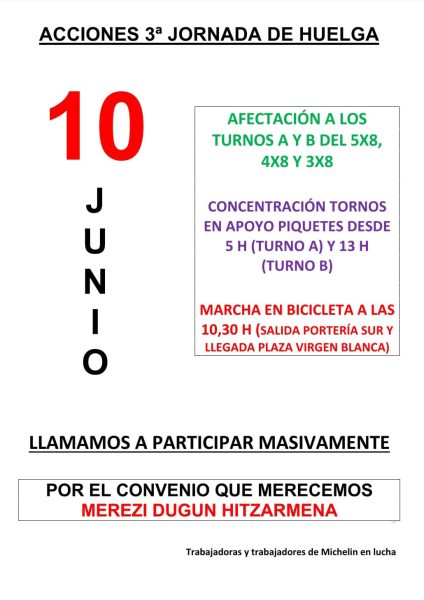 ACCIONES 3ª JORNADA DE HUELGA

10

J
U
N
I
O

AFECTACIÓN A LOS TURNOS A Y B DEL 5X8, 4X8 Y 3X8

CONCENTRACIÓN TORNOS EN APOYO PIQUETES DESDE 5 H (TURNO A) Y 13 H (TURNO B)

MARCHA EN BICICLETA A LAS 10,30 H (SALIDA PORTERÍA SUR Y LLEGADA PLAZA VIRGEN BLANCA)

LLAMAMOS A PARTICIPAR MASIVAMENTE

POR EL CONVENIO QUE MERECEMOS
MEREZI DUGUN HITZARMENA

Trabajadoras y trabajadores de Michelin en lucha